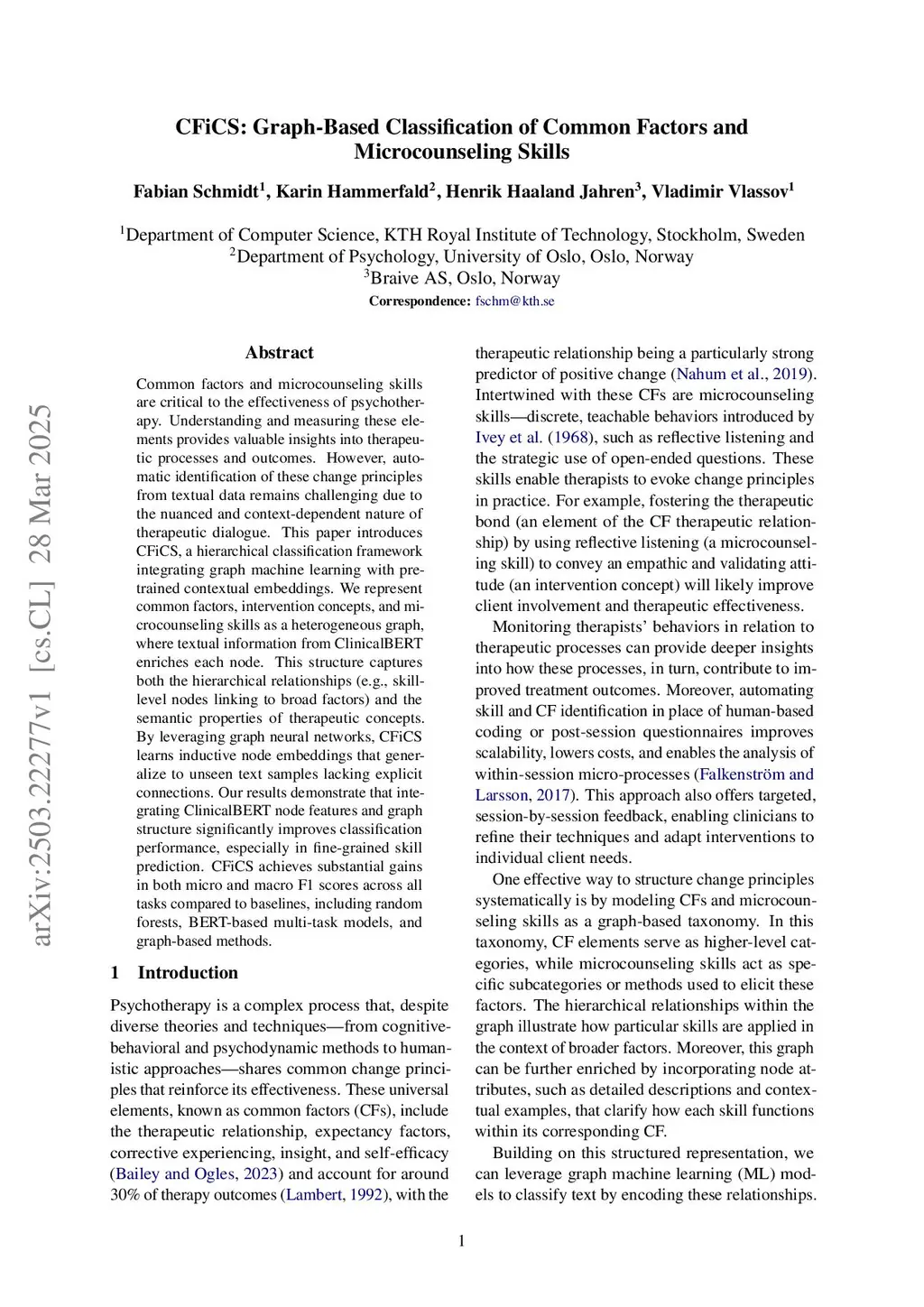 arXiv:2503.22277v1 [cs.CL] 28 Mar 2025

CFiCS: Graph-Based Classification of Common Factors and Microcounseling Skills

Fabian Schmidt$^1$, Karin Hammerfald$^2$, Henrik Haaland Jahren$^3$, Vladimir Vlassov$^1$

$^1$Department of Computer Science, KTH Royal Institute of Technology, Stockholm, Sweden
$^2$Department of Psychology, University of Oslo, Oslo, Norway
$^3$Braive AS, Oslo, Norway
Correspondence: fschm@kth.se

Abstract

Common factors and microcounseling skills are critical to the effectiveness of psychotherapy. Understanding and measuring these elements provides valuable insights into therapeutic processes and outcomes. However, automatic identification of these change principles from textual data remains challenging due to the nuanced and context-dependent nature of therapeutic dialogue. This paper introduces CFiCS, a hierarchical classification framework integrating graph machine learning with pretrained contextual embeddings. We represent common factors, intervention concepts, and microcounseling skills as a heterogeneous graph, where textual information from ClinicalBERT enriches each node. This structure captures both the hierarchical relationships (e.g., skill-level nodes linking to broad factors) and the semantic properties of therapeutic concepts. By leveraging graph neural networks, CFiCS learns inductive node embeddings that generalize to unseen text samples lacking explicit connections. Our results demonstrate that integrating ClinicalBERT node features and graph structure significantly improves classification performance, especially in fine-grained skill prediction. CFiCS achieves substantial gains in both micro and macro F1 scores across all tasks compared to baselines, including random forests, BERT-based multi-task models, and graph-based methods.

1 Introduction

Psychotherapy is a complex process that, despite diverse theories and techniques—from cognitive-behavioral and psychodynamic methods to humanistic approaches—shares common change principles that reinforce its effectiveness. These universal elements, known as common factors (CFs), include the therapeutic relationship, expectancy factors, corrective experiencing, insight, and self-efficacy (Bailey and Ogles, 2023) and account for around 30% of therapy outcomes (Lambert, 1992), with the therapeutic relationship being a particularly strong predictor of positive change (Nahum et al., 2019). Intertwined with these CFs are microcounseling skills—discrete, teachable behaviors introduced by Ivey et al. (1968), such as reflective listening and the strategic use of open-ended questions. These skills enable therapists to evoke change principles in practice. For example, fostering the therapeutic bond (an element of the CF therapeutic relationship) by using reflective listening (a microcounseling skill) to convey an empathic and validating attitude (an intervention concept) will likely improve client involvement and therapeutic effectiveness.

Monitoring therapists' behaviors in relation to therapeutic processes can provide deeper insights into how these processes, in turn, contribute to improved treatment outcomes. Moreover, automating skill and CF identification in place of human-based coding or post-session questionnaires improves scalability, lowers costs, and enables the analysis of within-session micro-processes (Falkenström and Larsson, 2017). This approach also offers targeted, session-by-session feedback, enabling clinicians to refine their techniques and adapt interventions to individual client needs.

One effective way to structure change principles systematically is by modeling CFs and microcounseling skills as a graph-based taxonomy. In this taxonomy, CF elements serve as higher-level categories, while microcounseling skills act as specific subcategories or methods used to elicit these factors. The hierarchical relationships within the graph illustrate how particular skills are applied in the context of broader factors. Moreover, this graph can be further enriched by incorporating node attributes, such as detailed descriptions and contextual examples, that clarify how each skill functions within its corresponding CF.

Building on this structured representation, we can leverage graph machine learning (ML) models to classify text by encoding these relationships.

1